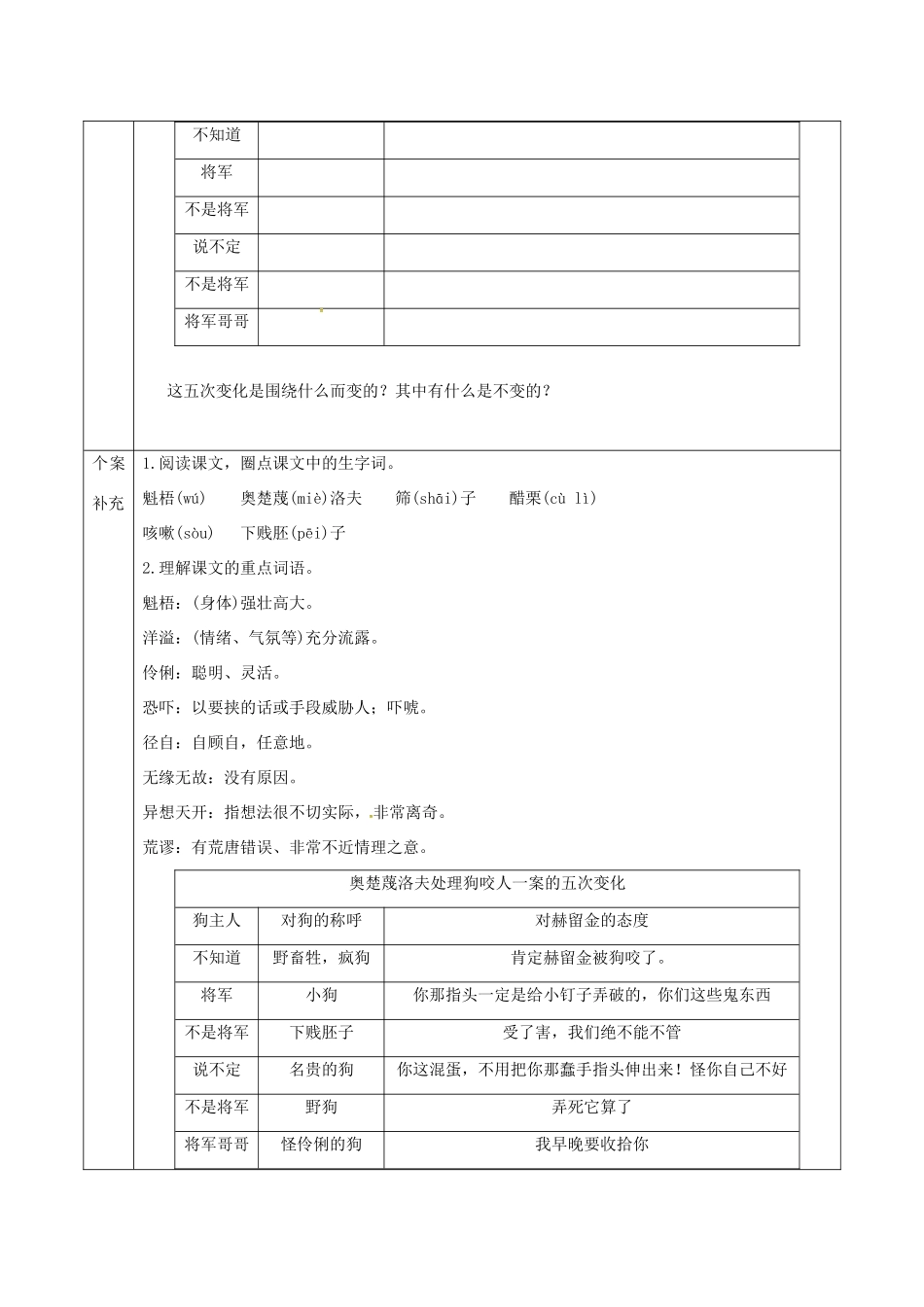 | 不知道 | | |
|---|---|---|
| 将军 | | |
| 不是将军 | | |
| 说不定 | | |
| 不是将军 | | |
| 将军哥哥 | | |

这五次变化是围绕什么而变的？其中有什么是不变的？

个案补充

1.阅读课文，圈点课文中的生字词。

魁梧(wú)　奥楚蔑(miè)洛夫　筛(shāi)子　醋栗(cù lì)

咳嗽(sòu)　下贱胚(pēi)子

2.理解课文的重点词语。

魁梧：(身体)强壮高大。

洋溢：(情绪、气氛等)充分流露。

伶俐：聪明、灵活。

恐吓：以要挟的话或手段威胁人；吓唬。

径自：自顾自，任意地。

无缘无故：没有原因。

异想天开：指想法很不切实际，非常离奇。

荒谬：有荒唐错误、非常不近情理之意。

奥楚蔑洛夫处理狗咬人一案的五次变化

| 狗主人 | 对狗的称呼 | 对赫留金的态度 |
|---|---|---|
| 不知道 | 野畜牲，疯狗 | 肯定赫留金被狗咬了。 |
| 将军 | 小狗 | 你那指头一定是给小钉子弄破的，你们这些鬼东西 |
| 不是将军 | 下贱胚子 | 受了害，我们绝不能不管 |
| 说不定 | 名贵的狗 | 你这混蛋，不用把你那蠢手指头伸出来！怪你自己不好 |
| 不是将军 | 野狗 | 弄死它算了 |
| 将军哥哥 | 怪伶俐的狗 | 我早晚要收拾你 |